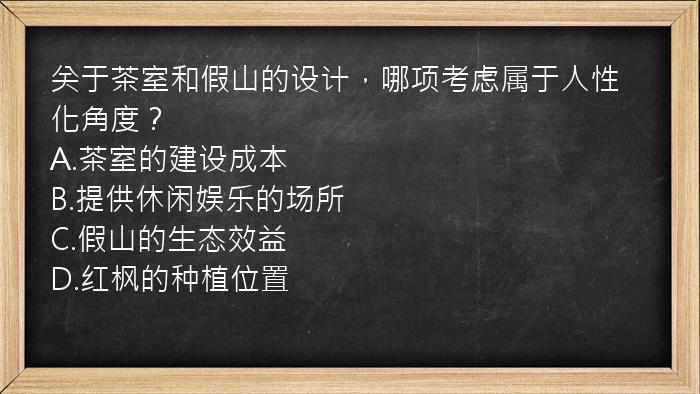 关于茶室和假山的设计，哪项考虑属于人性化角度？
A.茶室的建设成本
B.提供休闲娱乐的场所
C.假山的生态效益
D.红枫的种植位置